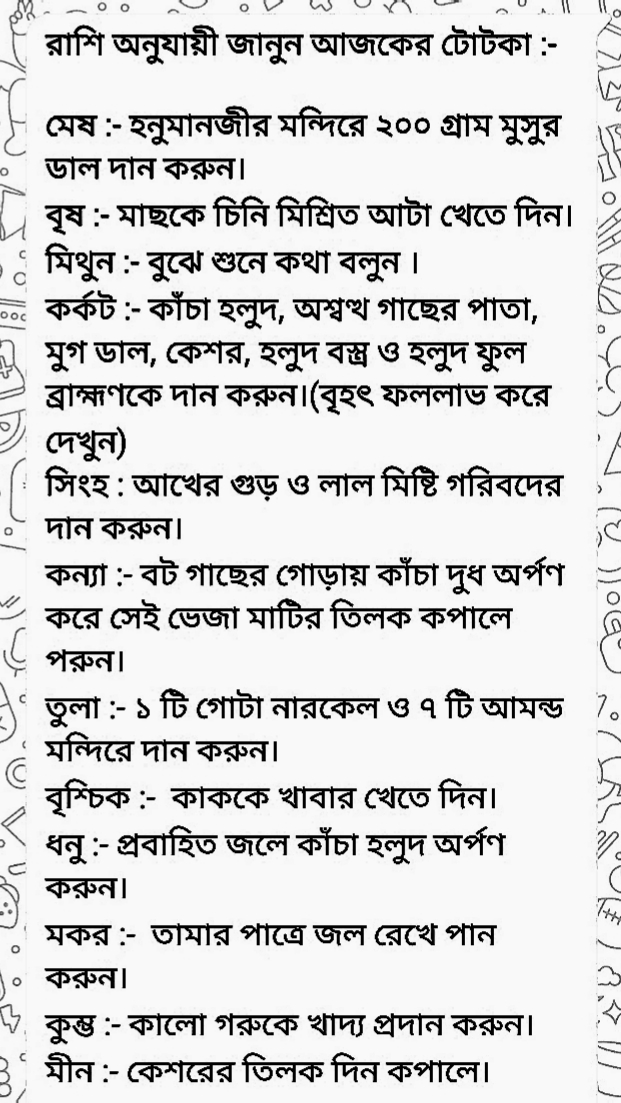 রাশি অনুযায়ী জানুন আজকের টোটকা :-

মেষ :- হনুমানজীর মন্দিরে ২০০ গ্রাম মুসুর ডাল দান করুন।
বৃষ :- মাছকে চিনি মিশ্রিত আটা খেতে দিন।
মিথুন :- বুঝে শুনে কথা বলুন ।
কর্কট :- কাঁচা হলুদ, অশ্বত্থ গাছের পাতা, মুগ ডাল, কেশর, হলুদ বস্ত্র ও হলুদ ফুল ব্রাহ্মণকে দান করুন।(বৃহৎ ফললাভ করে দেখুন)
সিংহ : আখের গুড় ও লাল মিষ্টি গরিবদের দান করুন।
কন্যা :- বট গাছের গোড়ায় কাঁচা দুধ অর্পণ করে সেই ভেজা মাটির তিলক কপালে পরুন।
তুলা :- ১ টি গোটা নারকেল ও ৭ টি আমন্ড মন্দিরে দান করুন।
বৃশ্চিক :- কাককে খাবার খেতে দিন।
ধনু :- প্রবাহিত জলে কাঁচা হলুদ অর্পণ করুন।
মকর :- তামার পাত্রে জল রেখে পান করুন।
কুম্ভ :- কালো গরুকে খাদ্য প্রদান করুন।
মীন :- কেশরের তিলক দিন কপালে।